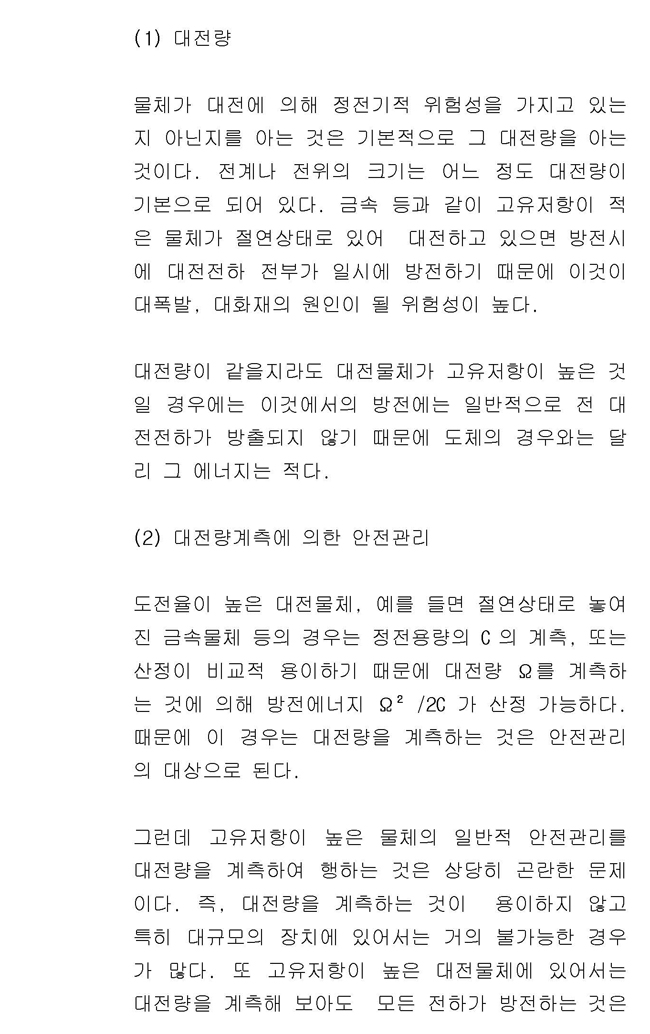 (1) 대전량

물체가 대전에 의해 정전기적 위험성을 가지고 있는지 아닌지를 아는 것은 기본적으로 그 대전량을 아는 것이다. 전계나 전위의 크기는 어느 정도 대전량이 기본으로 되어 있다. 금속 등과 같이 고유저항이 적은 물체가 절연상태로 있어 대전하고 있으면 방전시에 대전전하 전부가 일시에 방전하기 때문에 이것이 대폭발, 대화재의 원인이 될 위험성이 높다.

대전량이 같을지라도 대전물체가 고유저항이 높은 것일 경우에는 이것에서의 방전에는 일반적으로 전 대전전하가 방출되지 않기 때문에 도체의 경우와는 달리 그 에너지는 적다.

(2) 대전량계측에 의한 안전관리

도전율이 높은 대전물체, 예를 들면 절연상태로 놓여진 금속물체 등의 경우는 정전용량의 C 의 계측, 또는 산정이 비교적 용이하기 때문에 대전량 Ω를 계측하는 것에 의해 방전에너지 $Ω^2/2C$ 가 산정 가능하다. 때문에 이 경우는 대전량을 계측하는 것은 안전관리의 대상으로 된다.

그런데 고유저항이 높은 물체의 일반적 안전관리를 대전량을 계측하여 행하는 것은 상당히 곤란한 문제이다. 즉, 대전량을 계측하는 것이 용이하지 않고 특히 대규모의 장치에 있어서는 거의 불가능한 경우가 많다. 또 고유저항이 높은 대전물체에 있어서는 대전량을 계측해 보아도 모든 전하가 방전하는 것은